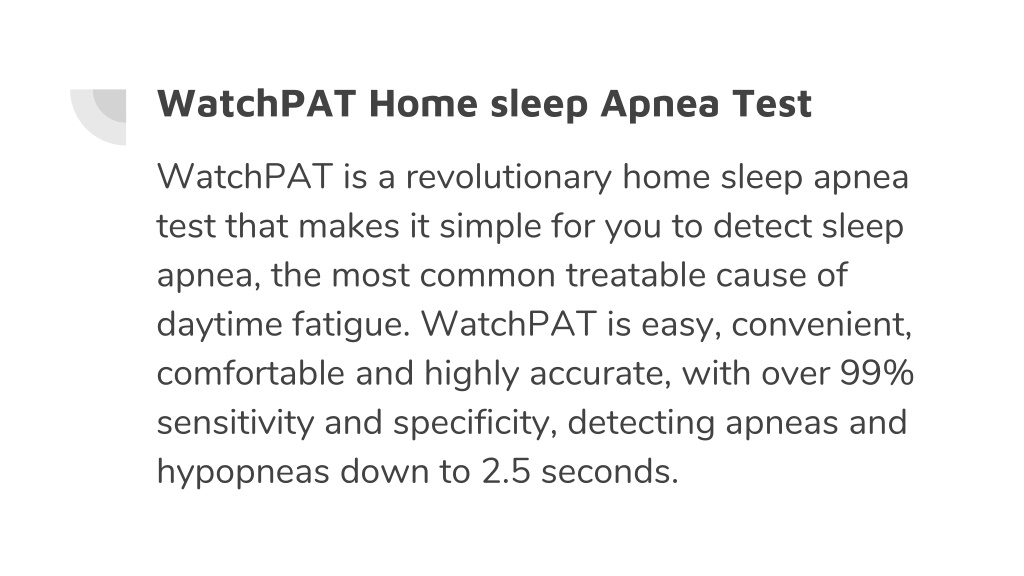 WatchPAT Home sleep Apnea Test

WatchPAT is a revolutionary home sleep apnea test that makes it simple for you to detect sleep apnea, the most common treatable cause of daytime fatigue. WatchPAT is easy, convenient, comfortable and highly accurate, with over 99% sensitivity and specificity, detecting apneas and hypopneas down to 2.5 seconds.